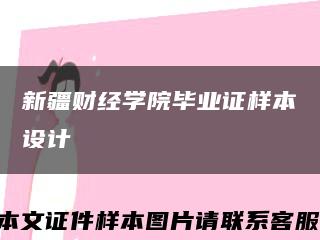 新疆财经学院毕业证样本设计

本文证件样本图片请联系客服